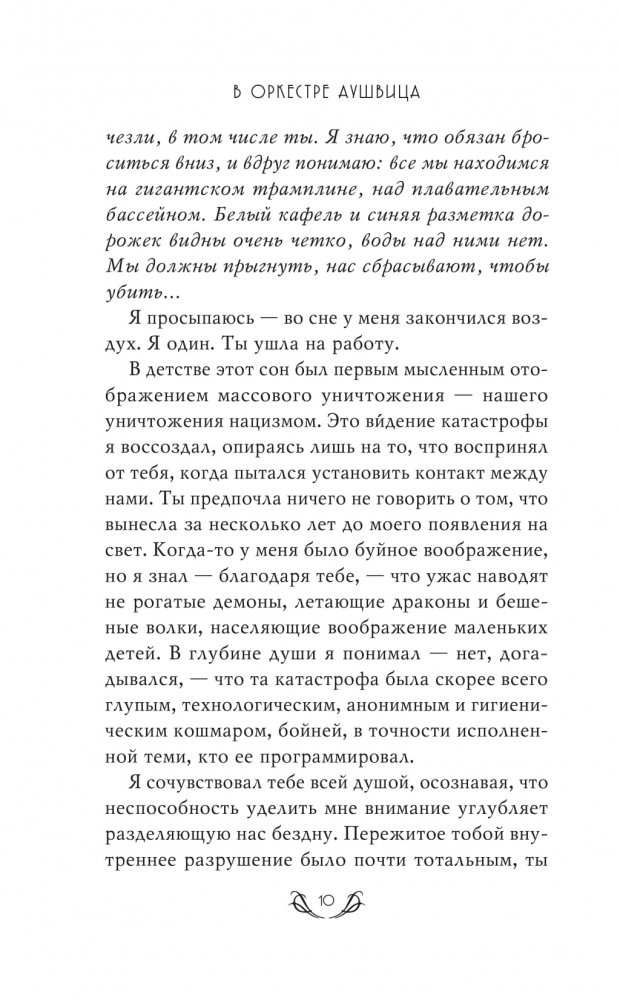 В ОРКЕСТРЕ АУШВИЦА

чезли, в том числе ты. Я знаю, что обязан броситься вниз, и вдруг понимаю: все мы находимся на гигантском трамплине, над плавательным бассейном. Белый кафель и синяя разметка дорожек видны очень четко, воды над ними нет. Мы должны прыгнуть, нас сбрасывают, чтобы убить...

Я просыпаюсь — во сне у меня закончился воздух. Я один. Ты ушла на работу.

В детстве этот сон был первым мысленным отображением массового уничтожения — нашего уничтожения нацизмом. Это ви́дение катастрофы я воссоздал, опираясь лишь на то, что воспринял от тебя, когда пытался установить контакт между нами. Ты предпочла ничего не говорить о том, что вынесла за несколько лет до моего появления на свет. Когда-то у меня было буйное воображение, но я знал — благодаря тебе, — что ужас наводят не рогатые демоны, летающие драконы и бешеные волки, населяющие воображение маленьких детей. В глубине души я понимал — нет, догадывался, — что та катастрофа была скорее всего глупым, технологическим, анонимным и гигиеническим кошмаром, бойней, в точности исполненной теми, кто ее программировал.

Я сочувствовал тебе всей душой, осознавая, что неспособность уделить мне внимание углубляет разделяющую нас бездну. Пережитое тобой внутреннее разрушение было почти тотальным, ты

10